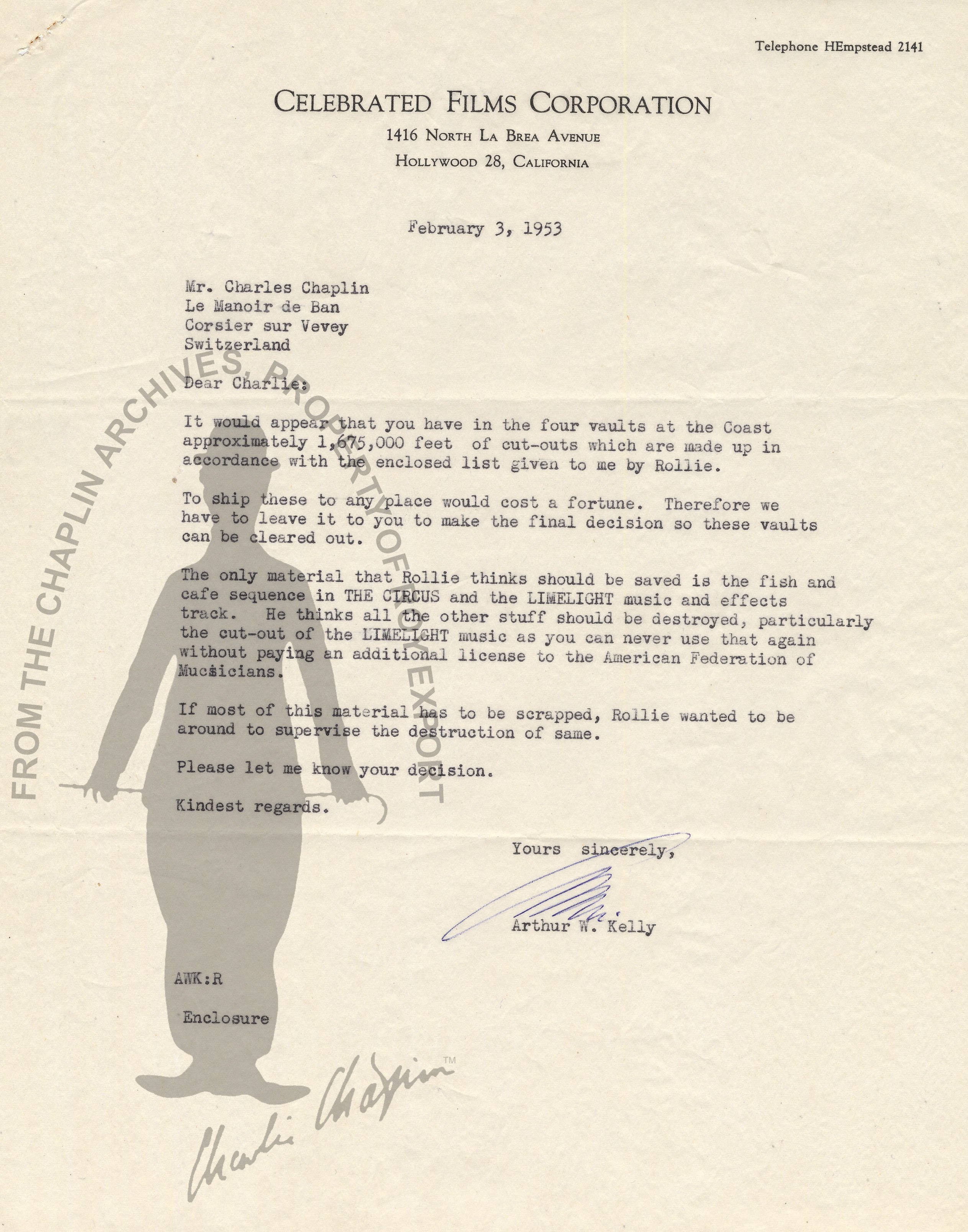 Telephone HEmpstead 2141

CELEBRATED FILMS CORPORATION
1416 NORTH LA BREA AVENUE
HOLLYWOOD 28, CALIFORNIA

February 3, 1953

Mr. Charles Chaplin
Le Manoir de Ban
Corsier sur Vevey
Switzerland

Dear Charlie:

It would appear that you have in the four vaults at the Coast approximately 1,675,000 feet of cut-outs which are made up in accordance with the enclosed list given to me by Rollie.

To ship these to any place would cost a fortune. Therefore we have to leave it to you to make the final decision so these vaults can be cleared out.

The only material that Rollie thinks should be saved is the fish and cafe sequence in THE CIRCUS and the LIMELIGHT music and effects track. He thinks all the other stuff should be destroyed, particularly the cut-out of the LIMELIGHT music as you can never use that again without paying an additional license to the American Federation of Mucsicians.

If most of this material has to be scrapped, Rollie wanted to be around to supervise the destruction of same.

Please let me know your decision.

Kindest regards.

Yours sincerely,

Arthur W. Kelly

AWK:R

Enclosure

FROM THE CHAPLIN ARCHIVES, PROPERTY OF ROY EXPORT

Charlie Chaplin ™